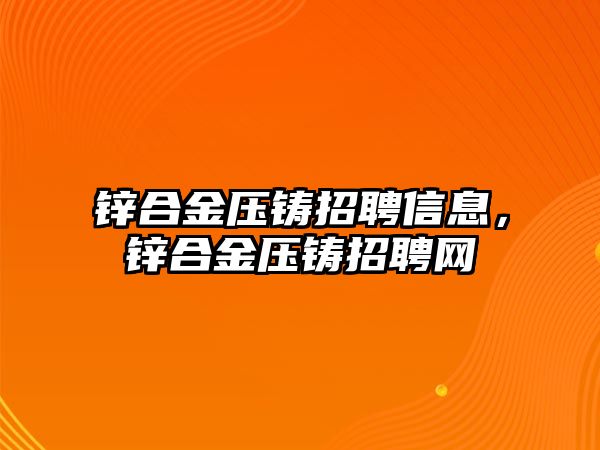 锌合金压铸招聘信息，锌合金压铸招聘网